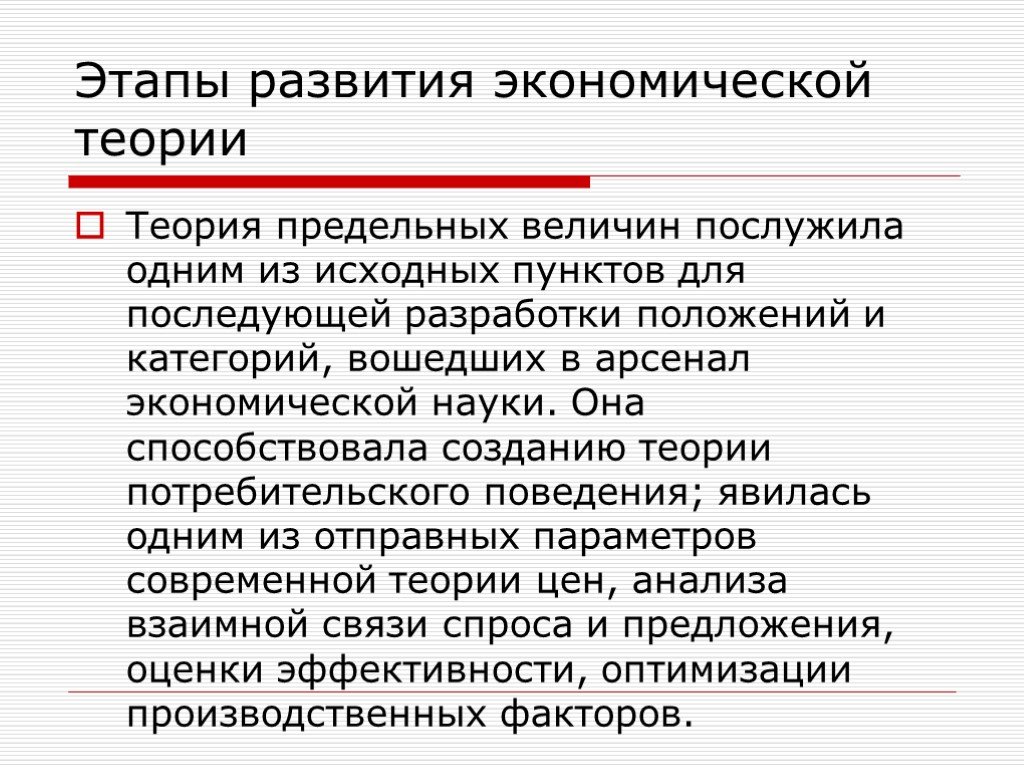 Этапы развития экономической теории

Теория предельных величин послужила одним из исходных пунктов для последующей разработки положений и категорий, вошедших в арсенал экономической науки. Она способствовала созданию теории потребительского поведения; явилась одним из отправных параметров современной теории цен, анализа взаимной связи спроса и предложения, оценки эффективности, оптимизации производственных факторов.